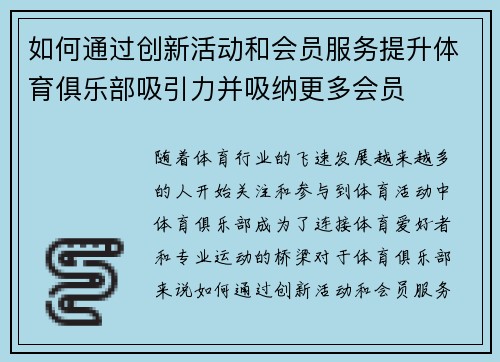 如何通过创新活动和会员服务提升体育俱乐部吸引力并吸纳更多会员

随着体育行业的飞速发展越来越多的人开始关注和参与到体育活动中体育俱乐部成为了连接体育爱好者和专业运动的桥梁对于体育俱乐部来说如何通过创新活动和会员服务